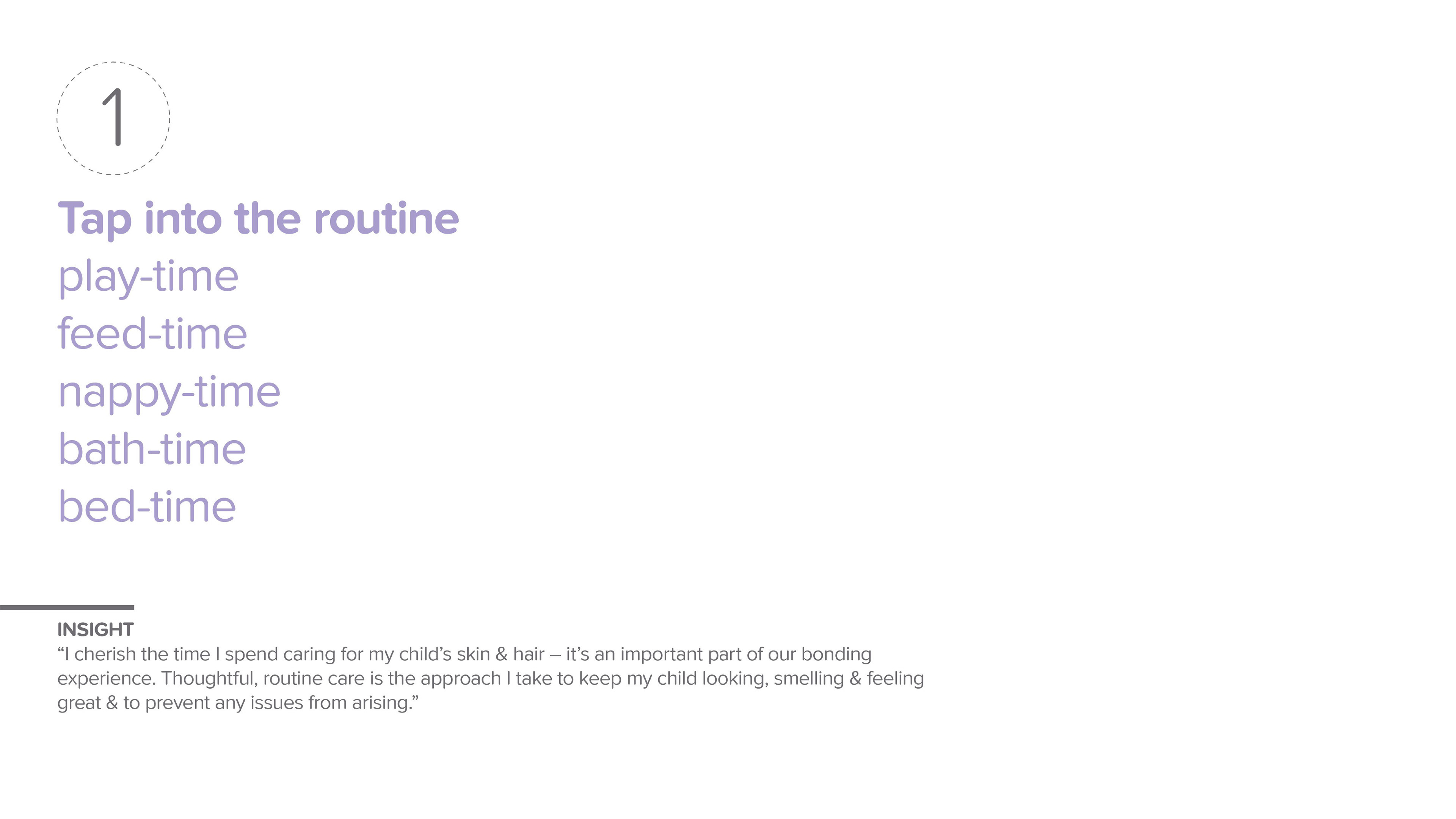 1

Tap into the routine
play-time
feed-time
nappy-time
bath-time
bed-time

INSIGHT
“I cherish the time I spend caring for my child’s skin & hair – it’s an important part of our bonding experience. Thoughtful, routine care is the approach I take to keep my child looking, smelling & feeling great & to prevent any issues from arising.”